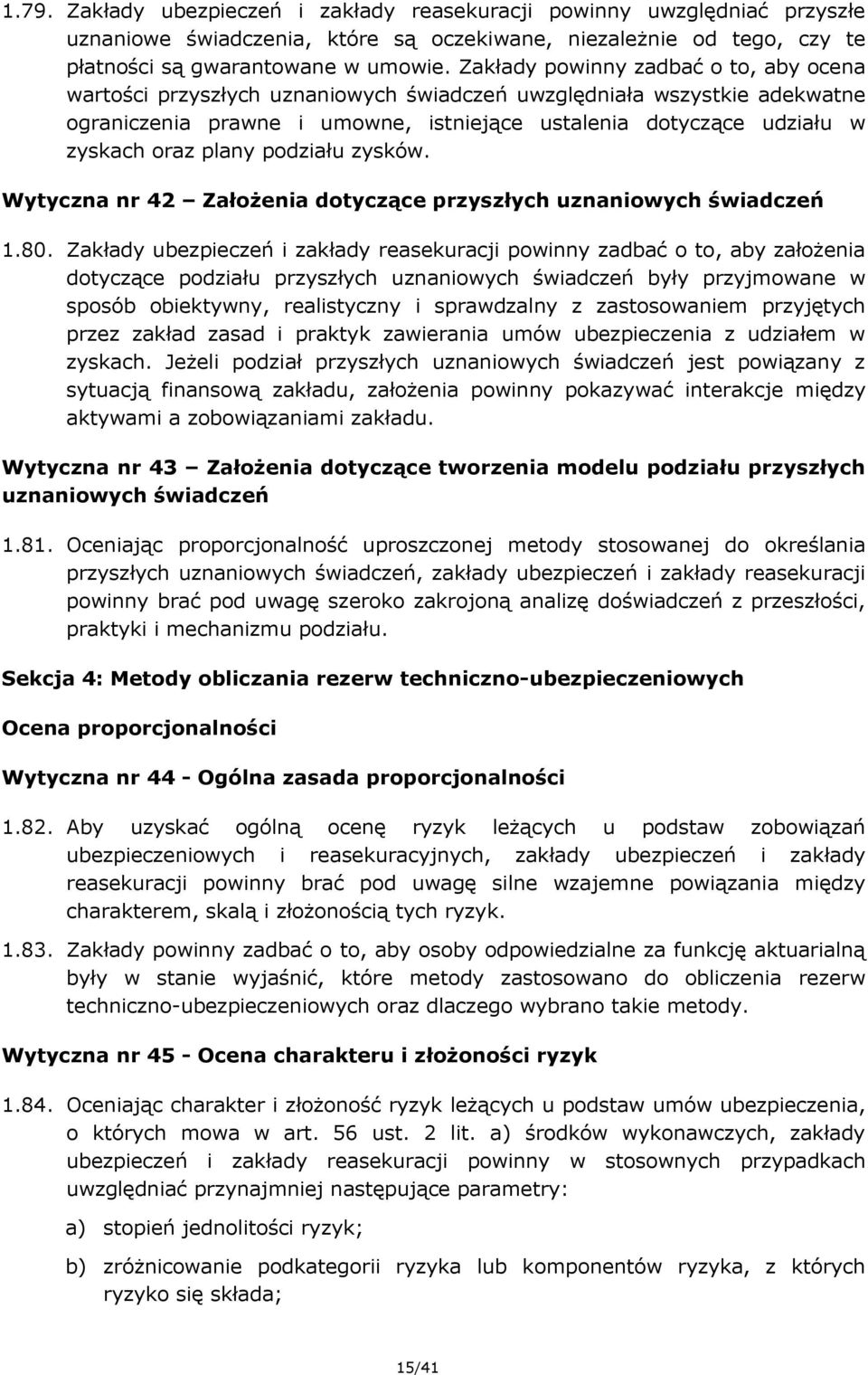 1.79. Zakłady ubezpieczeń i zakłady reasekuracji powinny uwzględniać przyszłe uznaniowe świadczenia, które są oczekiwane, niezależnie od tego, czy te płatności są gwarantowane w umowie. Zakłady powinny zadbać o to, aby ocena wartości przyszłych uznaniowych świadczeń uwzględniała wszystkie adekwatne ograniczenia prawne i umowne, istniejące ustalenia dotyczące udziału w zyskach oraz plany podziału zysków.

Wytyczna nr 42 – Założenia dotyczące przyszłych uznaniowych świadczeń

1.80. Zakłady ubezpieczeń i zakłady reasekuracji powinny zadbać o to, aby założenia dotyczące podziału przyszłych uznaniowych świadczeń były przyjmowane w sposób obiektywny, realistyczny i sprawdzalny z zastosowaniem przyjętych przez zakład zasad i praktyk zawierania umów ubezpieczenia z udziałem w zyskach. Jeżeli podział przyszłych uznaniowych świadczeń jest powiązany z sytuacją finansową zakładu, założenia powinny pokazywać interakcje między aktywami a zobowiązaniami zakładu.

Wytyczna nr 43 – Założenia dotyczące tworzenia modelu podziału przyszłych uznaniowych świadczeń

1.81. Oceniając proporcjonalność uproszczonej metody stosowanej do określania przyszłych uznaniowych świadczeń, zakłady ubezpieczeń i zakłady reasekuracji powinny brać pod uwagę szeroko zakrojoną analizę doświadczeń z przeszłości, praktyki i mechanizmu podziału.

Sekcja 4: Metody obliczania rezerw techniczno-ubezpieczeniowych

Ocena proporcjonalności

Wytyczna nr 44 - Ogólna zasada proporcjonalności

1.82. Aby uzyskać ogólną ocenę ryzyk leżących u podstaw zobowiązań ubezpieczeniowych i reasekuracyjnych, zakłady ubezpieczeń i zakłady reasekuracji powinny brać pod uwagę silne wzajemne powiązania między charakterem, skalą i złożonością tych ryzyk.

1.83. Zakłady powinny zadbać o to, aby osoby odpowiedzialne za funkcję aktuarialną były w stanie wyjaśnić, które metody zastosowano do obliczenia rezerw techniczno-ubezpieczeniowych oraz dlaczego wybrano takie metody.

Wytyczna nr 45 - Ocena charakteru i złożoności ryzyk

1.84. Oceniając charakter i złożoność ryzyk leżących u podstaw umów ubezpieczenia, o których mowa w art. 56 ust. 2 lit. a) środków wykonawczych, zakłady ubezpieczeń i zakłady reasekuracji powinny w stosownych przypadkach uwzględniać przynajmniej następujące parametry:

a) stopień jednolitości ryzyk;

b) zróżnicowanie podkategorii ryzyka lub komponentów ryzyka, z których ryzyko się składa;

15/41